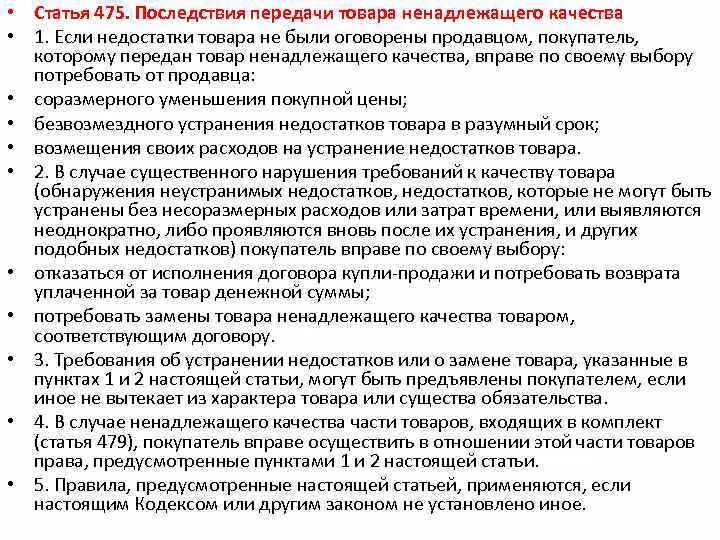 • Статья 475. Последствия передачи товара ненадлежащего качества
• 1. Если недостатки товара не были оговорены продавцом, покупатель, которому передан товар ненадлежащего качества, вправе по своему выбору потребовать от продавца:
• соразмерного уменьшения покупной цены;
• безвозмездного устранения недостатков товара в разумный срок;
• возмещения своих расходов на устранение недостатков товара.
• 2. В случае существенного нарушения требований к качеству товара (обнаружения неустранимых недостатков, недостатков, которые не могут быть устранены без несоразмерных расходов или затрат времени, или выявляются неоднократно, либо проявляются вновь после их устранения, и других подобных недостатков) покупатель вправе по своему выбору:
• отказаться от исполнения договора купли-продажи и потребовать возврата уплаченной за товар денежной суммы;
• потребовать замены товара ненадлежащего качества товаром, соответствующим договору.
• 3. Требования об устранении недостатков или о замене товара, указанные в пунктах 1 и 2 настоящей статьи, могут быть предъявлены покупателем, если иное не вытекает из характера товара или существа обязательства.
• 4. В случае ненадлежащего качества части товаров, входящих в комплект (статья 479), покупатель вправе осуществить в отношении этой части товаров права, предусмотренные пунктами 1 и 2 настоящей статьи.
• 5. Правила, предусмотренные настоящей статьей, применяются, если настоящим Кодексом или другим законом не установлено иное.